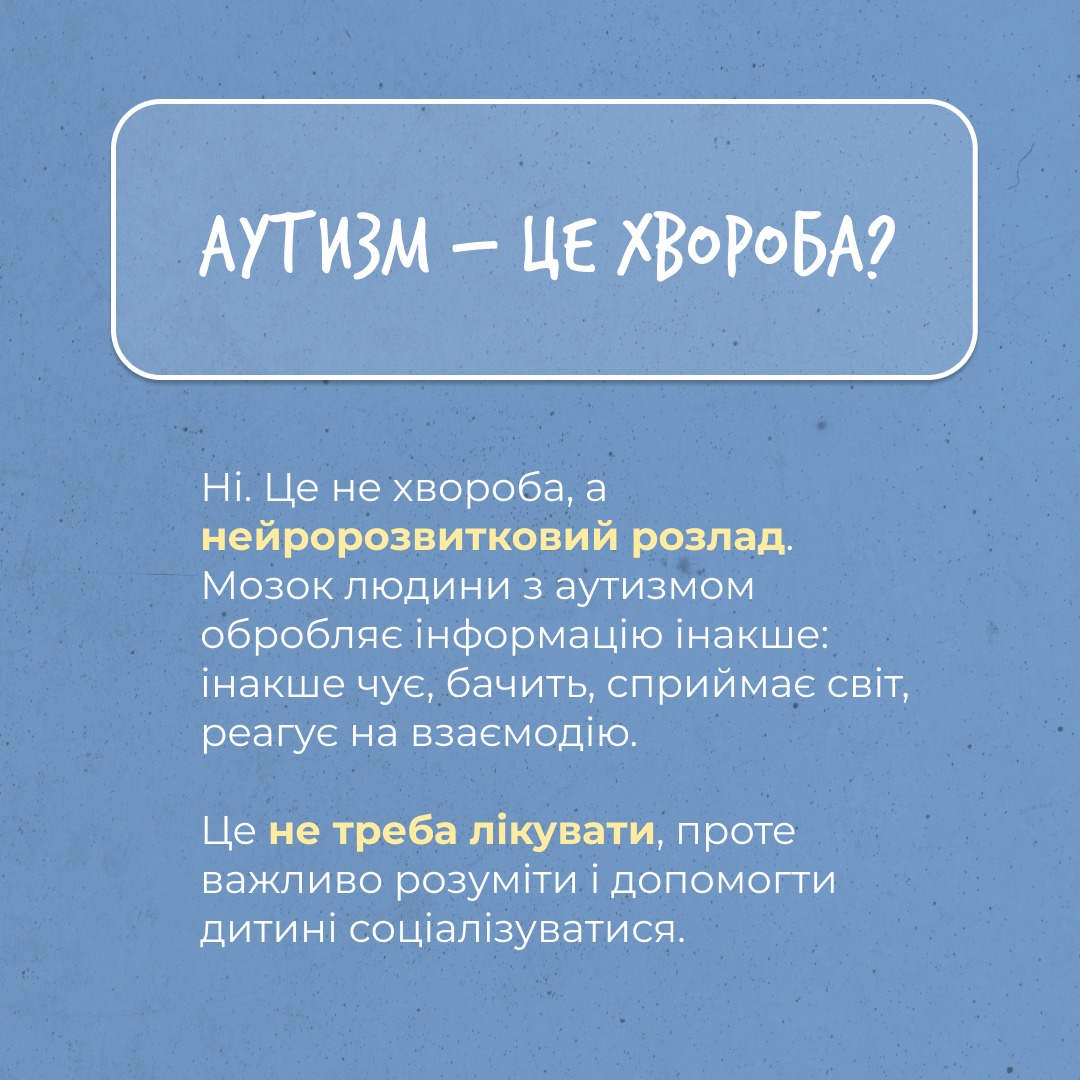 АУТИЗМ — ЦЕ ХВОРОБА?

Ні. Це не хвороба, а нейророзвитковий розлад. Мозок людини з аутизмом обробляє інформацію інакше: інакше чує, бачить, сприймає світ, реагує на взаємодію.

Це не треба лікувати, проте важливо розуміти і допомогти дитині соціалізуватися.